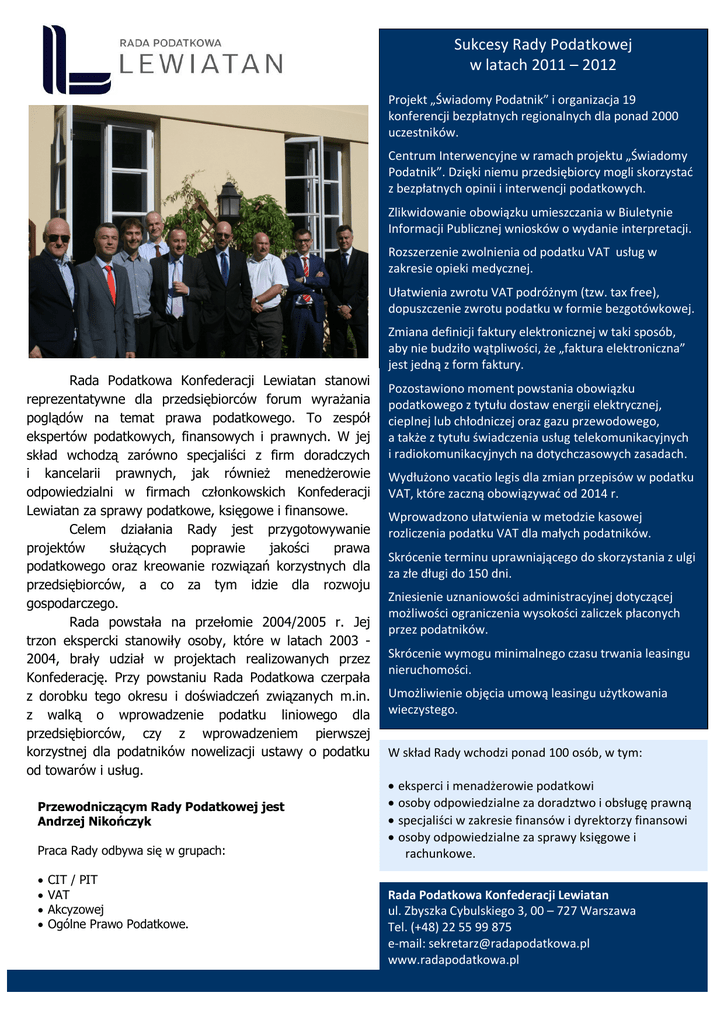 RADA PODATKOWA
LEWIATAN

Rada Podatkowa Konfederacji Lewiatan stanowi reprezentatywne dla przedsiębiorców forum wyrażania poglądów na temat prawa podatkowego. To zespół ekspertów podatkowych, finansowych i prawnych. W jej skład wchodzą zarówno specjaliści z firm doradczych i kancelarii prawnych, jak również menedżerowie odpowiedzialni w firmach członkowskich Konfederacji Lewiatan za sprawy podatkowe, księgowe i finansowe.

Celem działania Rady jest przygotowywanie projektów służących poprawie jakości prawa podatkowego oraz kreowanie rozwiązań korzystnych dla przedsiębiorców, a co za tym idzie dla rozwoju gospodarczego.

Rada powstała na przełomie 2004/2005 r. Jej trzon ekspercki stanowiły osoby, które w latach 2003 - 2004, brały udział w projektach realizowanych przez Konfederację. Przy powstaniu Rada Podatkowa czerpała z dorobku tego okresu i doświadczeń związanych m.in. z walką o wprowadzenie podatku liniowego dla przedsiębiorców, czy z wprowadzeniem pierwszej korzystnej dla podatników nowelizacji ustawy o podatku od towarów i usług.

Przewodniczącym Rady Podatkowej jest Andrzej Nikończyk

Praca Rady odbywa się w grupach:

• CIT / PIT
• VAT
• Akcyzowej
• Ogólne Prawo Podatkowe.

Sukcesy Rady Podatkowej w latach 2011 – 2012

Projekt „Świadomy Podatnik" i organizacja 19 konferencji bezpłatnych regionalnych dla ponad 2000 uczestników.

Centrum Interwencyjne w ramach projektu „Świadomy Podatnik". Dzięki niemu przedsiębiorcy mogli skorzystać z bezpłatnych opinii i interwencji podatkowych.

Zlikwidowanie obowiązku umieszczania w Biuletynie Informacji Publicznej wniosków o wydanie interpretacji.

Rozszerzenie zwolnienia od podatku VAT usług w zakresie opieki medycznej.

Ułatwienia zwrotu VAT podróżnym (tzw. tax free), dopuszczenie zwrotu podatku w formie bezgotówkowej.

Zmiana definicji faktury elektronicznej w taki sposób, aby nie budziło wątpliwości, że „faktura elektroniczna" jest jedną z form faktury.

Pozostawiono moment powstania obowiązku podatkowego z tytułu dostaw energii elektrycznej, cieplnej lub chłodniczej oraz gazu przewodowego, a także z tytułu świadczenia usług telekomunikacyjnych i radiokomunikacyjnych na dotychczasowych zasadach.

Wydłużono vacatio legis dla zmian przepisów w podatku VAT, które zaczną obowiązywać od 2014 r.

Wprowadzono ułatwienia w metodzie kasowej rozliczenia podatku VAT dla małych podatników.

Skrócenie terminu uprawniającego do skorzystania z ulgi za złe długi do 150 dni.

Zniesienie uznaniowości administracyjnej dotyczącej możliwości ograniczenia wysokości zaliczek płaconych przez podatników.

Skrócenie wymogu minimalnego czasu trwania leasingu nieruchomości.

Umożliwienie objęcia umową leasingu użytkowania wieczystego.

W skład Rady wchodzi ponad 100 osób, w tym:

• eksperci i menadżerowie podatkowi
• osoby odpowiedzialne za doradztwo i obsługę prawną
• specjaliści w zakresie finansów i dyrektorzy finansowi
• osoby odpowiedzialne za sprawy księgowe i rachunkowe.

Rada Podatkowa Konfederacji Lewiatan
ul. Zbyszka Cybulskiego 3, 00 – 727 Warszawa
Tel. (+48) 22 55 99 875
e-mail: sekretarz@radapodatkowa.pl
www.radapodatkowa.pl